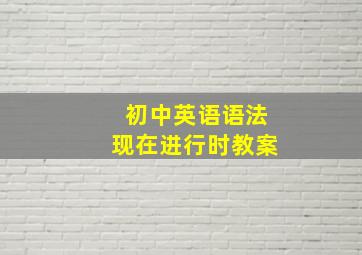 初中英语语法
现在进行时教案